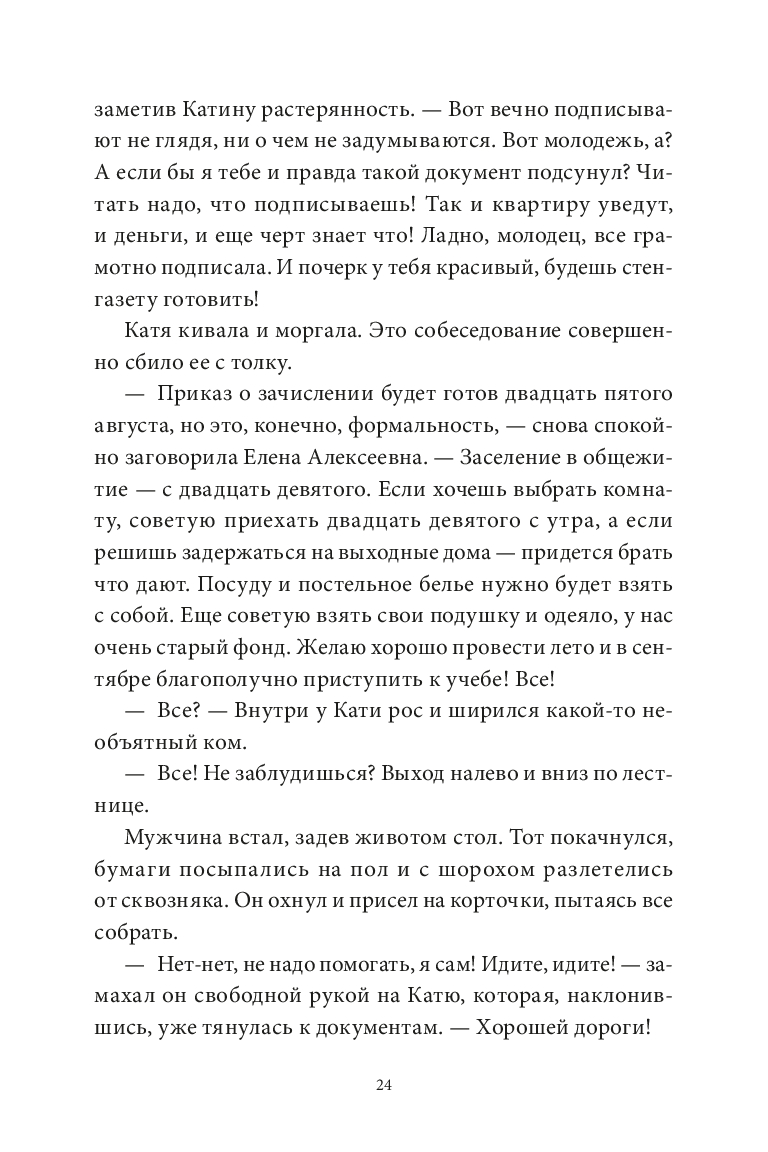 заметив Катину растерянность. — Вот вечно подписывают не глядя, ни о чем не задумываются. Вот молодежь, а? А если бы я тебе и правда такой документ подсунул? Читать надо, что подписываешь! Так и квартиру уведут, и деньги, и еще черт знает что! Ладно, молодец, все грамотно подписала. И почерк у тебя красивый, будешь стенгазету готовить!

Катя кивала и моргала. Это собеседование совершенно сбило ее с толку.

— Приказ о зачислении будет готов двадцать пятого августа, но это, конечно, формальность, — снова спокойно заговорила Елена Алексеевна. — Заселение в общежитие — с двадцать девятого. Если хочешь выбрать комнату, советую приехать двадцать девятого с утра, а если решишь задержаться на выходные дома — придется брать что дают. Посуду и постельное белье нужно будет взять с собой. Еще советую взять свои подушку и одеяло, у нас очень старый фонд. Желаю хорошо провести лето и в сентябре благополучно приступить к учебе! Все!

— Все? — Внутри у Кати рос и ширился какой-то необъятный ком.

— Все! Не заблудишься? Выход налево и вниз по лестнице.

Мужчина встал, задев животом стол. Тот покачнулся, бумаги посыпались на пол и с шорохом разлетелись от сквозняка. Он охнул и присел на корточки, пытаясь все собрать.

— Нет-нет, не надо помогать, я сам! Идите, идите! — замахал он свободной рукой на Катю, которая, наклонившись, уже тянулась к документам. — Хорошей дороги!

24